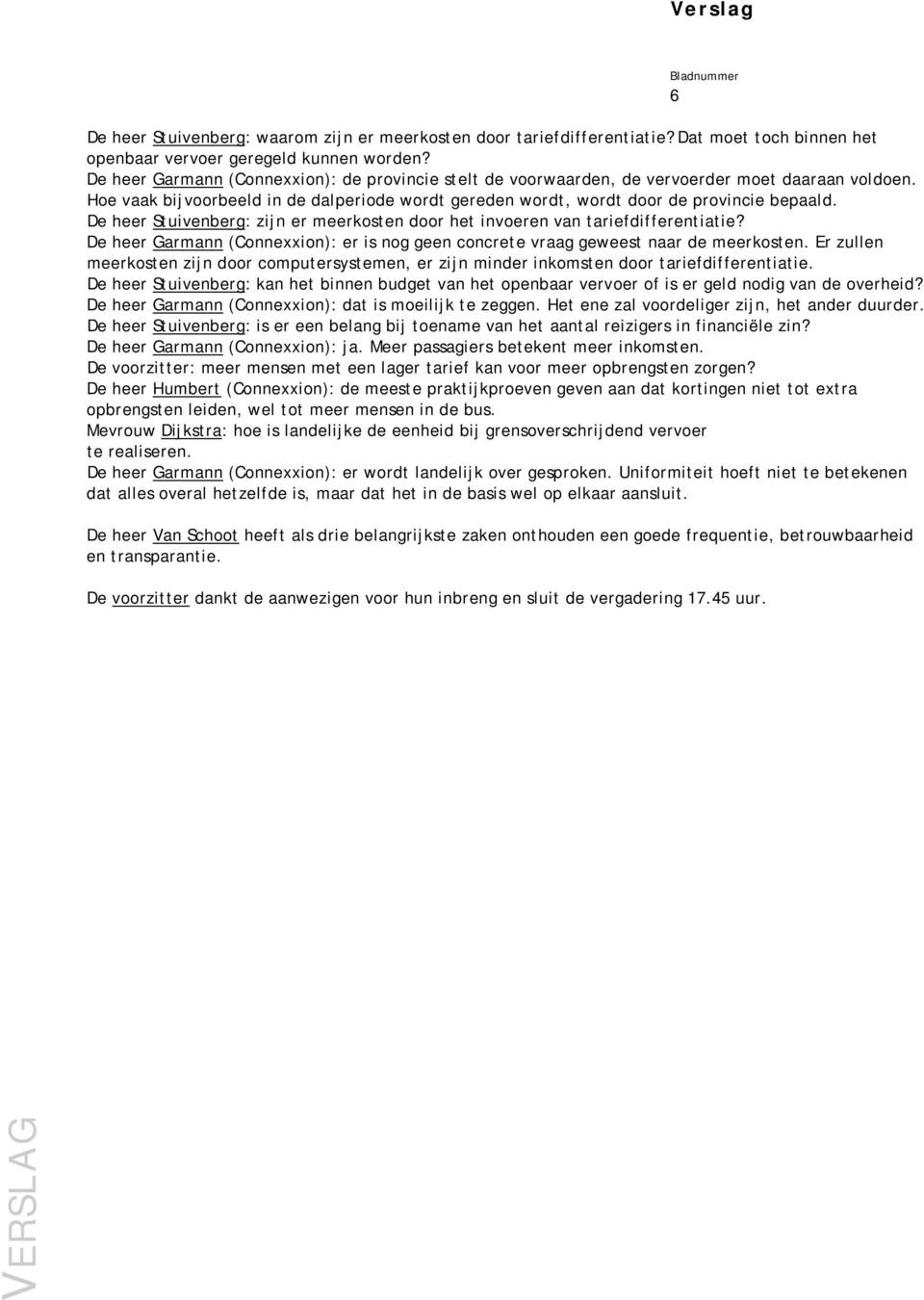 Verslag

Bladnummer
6

De heer Stuivenberg: waarom zijn er meerkosten door tariefdifferentiatie? Dat moet toch binnen het openbaar vervoer geregeld kunnen worden?
De heer Garmann (Connexxion): de provincie stelt de voorwaarden, de vervoerder moet daaraan voldoen. Hoe vaak bijvoorbeeld in de dalperiode wordt gereden wordt, wordt door de provincie bepaald.
De heer Stuivenberg: zijn er meerkosten door het invoeren van tariefdifferentiatie?
De heer Garmann (Connexxion): er is nog geen concrete vraag geweest naar de meerkosten. Er zullen meerkosten zijn door computersystemen, er zijn minder inkomsten door tariefdifferentiatie.
De heer Stuivenberg: kan het binnen budget van het openbaar vervoer of is er geld nodig van de overheid?
De heer Garmann (Connexxion): dat is moeilijk te zeggen. Het ene zal voordeliger zijn, het ander duurder.
De heer Stuivenberg: is er een belang bij toename van het aantal reizigers in financiële zin?
De heer Garmann (Connexxion): ja. Meer passagiers betekent meer inkomsten.
De voorzitter: meer mensen met een lager tarief kan voor meer opbrengsten zorgen?
De heer Humbert (Connexxion): de meeste praktijkproeven geven aan dat kortingen niet tot extra opbrengsten leiden, wel tot meer mensen in de bus.
Mevrouw Dijkstra: hoe is landelijke de eenheid bij grensoverschrijdend vervoer te realiseren.
De heer Garmann (Connexxion): er wordt landelijk over gesproken. Uniformiteit hoeft niet te betekenen dat alles overal hetzelfde is, maar dat het in de basis wel op elkaar aansluit.

De heer Van Schoot heeft als drie belangrijkste zaken onthouden een goede frequentie, betrouwbaarheid en transparantie.

De voorzitter dankt de aanwezigen voor hun inbreng en sluit de vergadering 17.45 uur.

VERSLAG